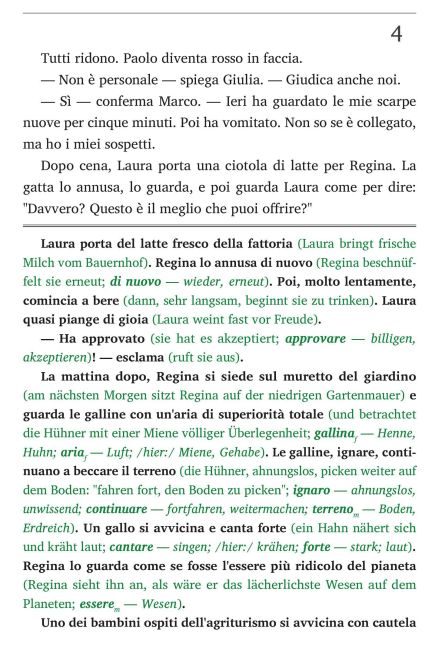 4

Tutti ridono. Paolo diventa rosso in faccia.

— Non è personale — spiega Giulia. — Giudica anche noi.

— Sì — conferma Marco. — Ieri ha guardato le mie scarpe nuove per cinque minuti. Poi ha vomitato. Non so se è collegato, ma ho i miei sospetti.

Dopo cena, Laura porta una ciotola di latte per Regina. La gatta lo annusa, lo guarda, e poi guarda Laura come per dire: "Davvero? Questo è il meglio che puoi offrire?"

Laura porta del latte fresco della fattoria (Laura bringt frische Milch vom Bauernhof). Regina lo annusa di nuovo (Regina beschnüffelt sie erneut; di nuovo — wieder, erneut). Poi, molto lentamente, comincia a bere (dann, sehr langsam, beginnt sie zu trinken). Laura quasi piange di gioia (Laura weint fast vor Freude).

— Ha approvato (sie hat es akzeptiert; approvare — billigen, akzeptieren)! — esclama (ruft sie aus).

La mattina dopo, Regina si siede sul muretto del giardino (am nächsten Morgen sitzt Regina auf der niedrigen Gartenmauer) e guarda le galline con un'aria di superiorità totale (und betrachtet die Hühner mit einer Miene völliger Überlegenheit; gallina$_f$ — Henne, Huhn; aria$_f$ — Luft; /hier:/ Miene, Gehabe). Le galline, ignare, continuano a beccare il terreno (die Hühner, ahnungslos, picken weiter auf dem Boden: "fahren fort, den Boden zu picken"; ignaro — ahnungslos, unwissend; continuare — fortfahren, weitermachen; terreno$_m$ — Boden, Erdreich). Un gallo si avvicina e canta forte (ein Hahn nähert sich und kräht laut; cantare — singen; /hier:/ krähen; forte — stark; laut). Regina lo guarda come se fosse l'essere più ridicolo del pianeta (Regina sieht ihn an, als wäre er das lächerlichste Wesen auf dem Planeten; essere$_m$ — Wesen).

Uno dei bambini ospiti dell'agriturismo si avvicina con cautela